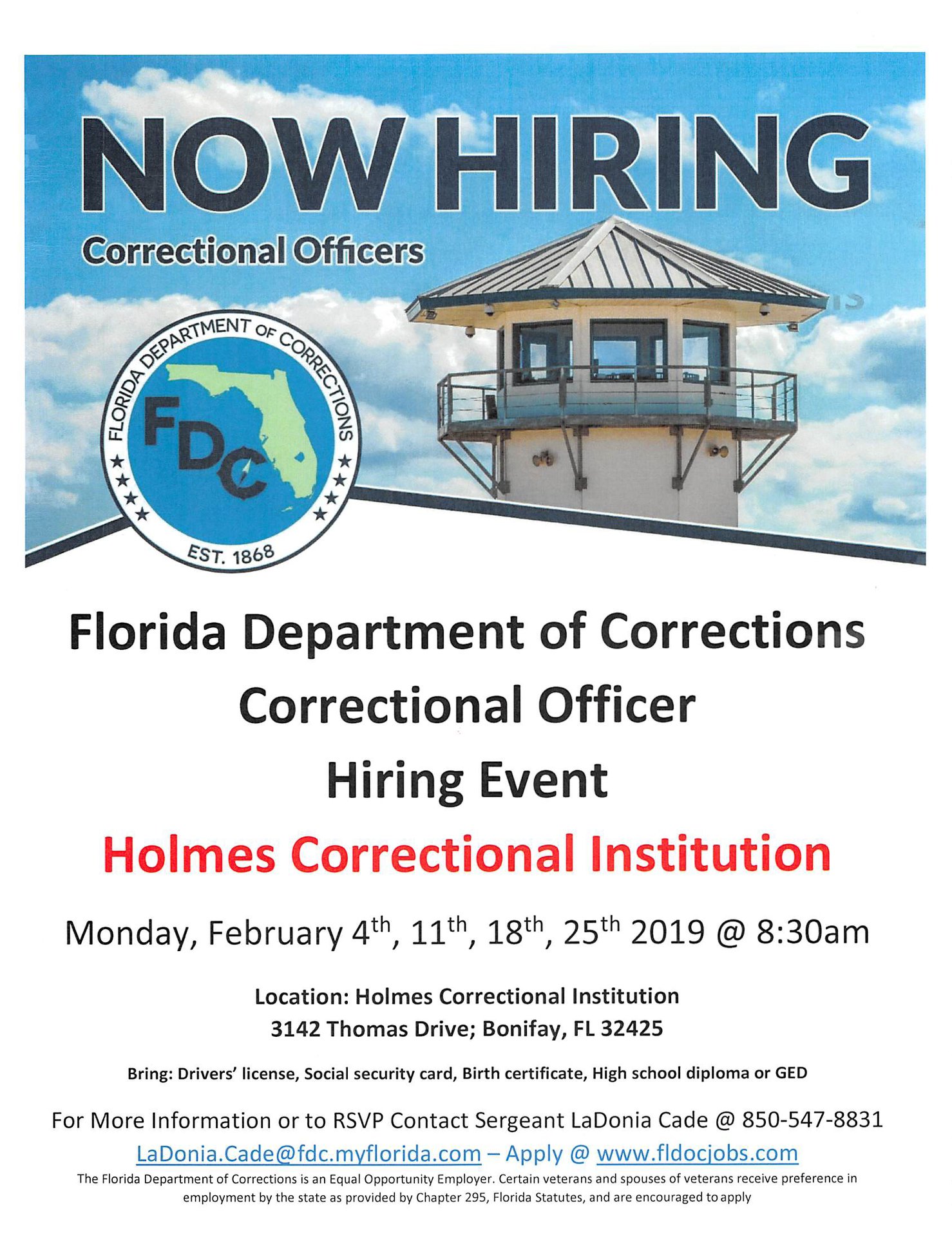 NOW HIRING

Correctional Officers

FLORIDA DEPARTMENT OF CORRECTIONS

FDC

EST. 1868

Florida Department of Corrections

Correctional Officer

Hiring Event

Holmes Correctional Institution

Monday, February 4th, 11th, 18th, 25th 2019 @ 8:30am

Location: Holmes Correctional Institution
3142 Thomas Drive; Bonifay, FL 32425

Bring: Drivers' license, Social security card, Birth certificate, High school diploma or GED

For More Information or to RSVP Contact Sergeant LaDonia Cade @ 850-547-8831

LaDonia.Cade@fdc.myflorida.com – Apply @ www.fldocjobs.com

The Florida Department of Corrections is an Equal Opportunity Employer. Certain veterans and spouses of veterans receive preference in employment by the state as provided by Chapter 295, Florida Statutes, and are encouraged to apply